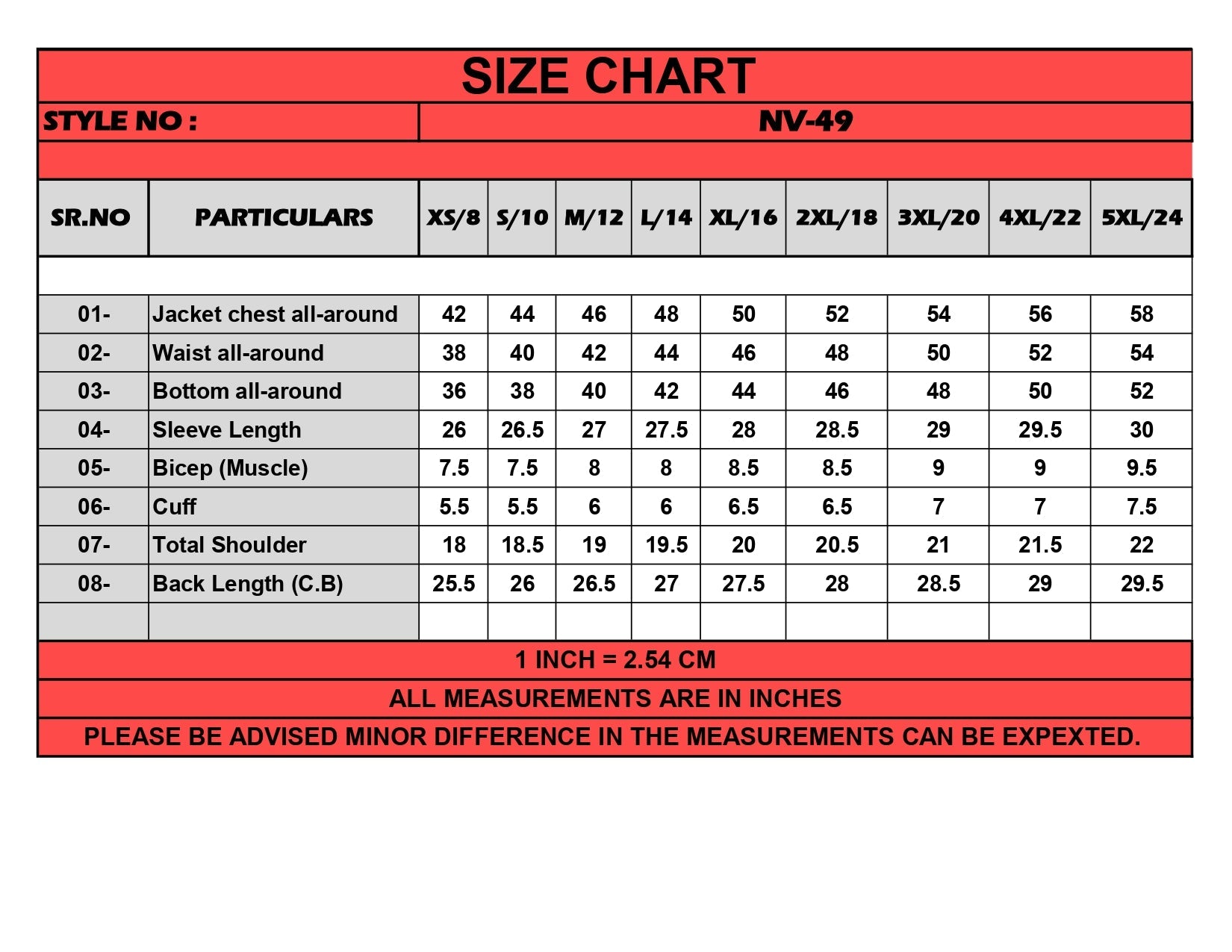 SIZE CHART

STYLE NO : NV-49

| SR.NO | PARTICULARS | XS/8 | S/10 | M/12 | L/14 | XL/16 | 2XL/18 | 3XL/20 | 4XL/22 | 5XL/24 |
|---|---|---|---|---|---|---|---|---|---|---|
| 01- | Jacket chest all-around | 42 | 44 | 46 | 48 | 50 | 52 | 54 | 56 | 58 |
| 02- | Waist all-around | 38 | 40 | 42 | 44 | 46 | 48 | 50 | 52 | 54 |
| 03- | Bottom all-around | 36 | 38 | 40 | 42 | 44 | 46 | 48 | 50 | 52 |
| 04- | Sleeve Length | 26 | 26.5 | 27 | 27.5 | 28 | 28.5 | 29 | 29.5 | 30 |
| 05- | Bicep (Muscle) | 7.5 | 7.5 | 8 | 8 | 8.5 | 8.5 | 9 | 9 | 9.5 |
| 06- | Cuff | 5.5 | 5.5 | 6 | 6 | 6.5 | 6.5 | 7 | 7 | 7.5 |
| 07- | Total Shoulder | 18 | 18.5 | 19 | 19.5 | 20 | 20.5 | 21 | 21.5 | 22 |
| 08- | Back Length (C.B) | 25.5 | 26 | 26.5 | 27 | 27.5 | 28 | 28.5 | 29 | 29.5 |

1 INCH = 2.54 CM

ALL MEASUREMENTS ARE IN INCHES

PLEASE BE ADVISED MINOR DIFFERENCE IN THE MEASUREMENTS CAN BE EXPEXTED.